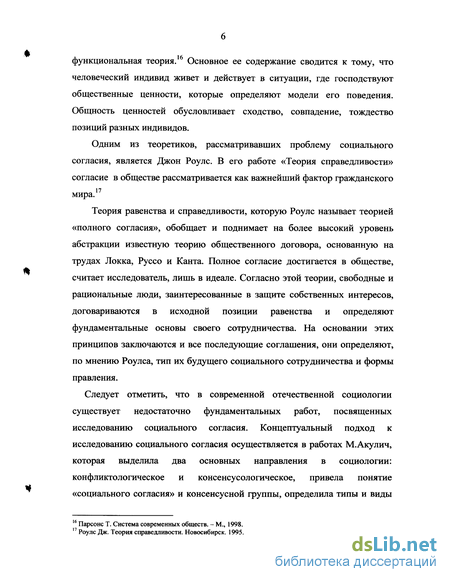 6

функциональная теория.$^{16}$ Основное ее содержание сводится к тому, что человеческий индивид живет и действует в ситуации, где господствуют общественные ценности, которые определяют модели его поведения. Общность ценностей обусловливает сходство, совпадение, тождество позиций разных индивидов.

Одним из теоретиков, рассматривавших проблему социального согласия, является Джон Роулс. В его работе «Теория справедливости» согласие в обществе рассматривается как важнейший фактор гражданского мира.$^{17}$

Теория равенства и справедливости, которую Роулс называет теорией «полного согласия», обобщает и поднимает на более высокий уровень абстракции известную теорию общественного договора, основанную на трудах Локка, Руссо и Канта. Полное согласие достигается в обществе, считает исследователь, лишь в идеале. Согласно этой теории, свободные и рациональные люди, заинтересованные в защите собственных интересов, договариваются в исходной позиции равенства и определяют фундаментальные основы своего сотрудничества. На основании этих принципов заключаются и все последующие соглашения, они определяют, по мнению Роулса, тип их будущего социального сотрудничества и формы правления.

Следует отметить, что в современной отечественной социологии существует недостаточно фундаментальных работ, посвященных исследованию социального согласия. Концептуальный подход к исследованию социального согласия осуществляется в работах М.Акулич, которая выделила два основных направления в социологии: конфликтологическое и консенсусологическое, привела понятие «социального согласия» и консенсусной группы, определила типы и виды

$^{16}$ Парсонс Т. Система современных обществ. – М., 1998.
$^{17}$ Роулс Дж. Теория справедливости. Новосибирск. 1995.

dsLib.net
библиотека диссертаций